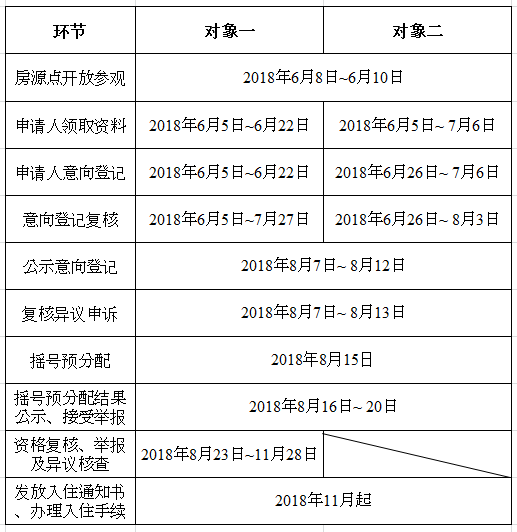 | 环节 | 对象一 | 对象二 |
|---|---|---|
| 房源点开放参观 | 2018年6月8日~6月10日 | |
| 申请人领取资料 | 2018年6月5日~6月22日 | 2018年6月5日~ 7月6日 |
| 申请人意向登记 | 2018年6月5日~6月22日 | 2018年6月26日~ 7月6日 |
| 意向登记复核 | 2018年6月5日~7月27日 | 2018年6月26日~ 8月3日 |
| 公示意向登记 | 2018年8月7日~ 8月12日 | |
| 复核异议申诉 | 2018年8月7日~ 8月13日 | |
| 摇号预分配 | 2018年8月15日 | |
| 摇号预分配结果公示、接受举报 | 2018年8月16日~ 20日 | |
| 资格复核、举报及异议核查 | 2018年8月23日~11月28日 | |
| 发放入住通知书、办理入住手续 | 2018年11月起 | |